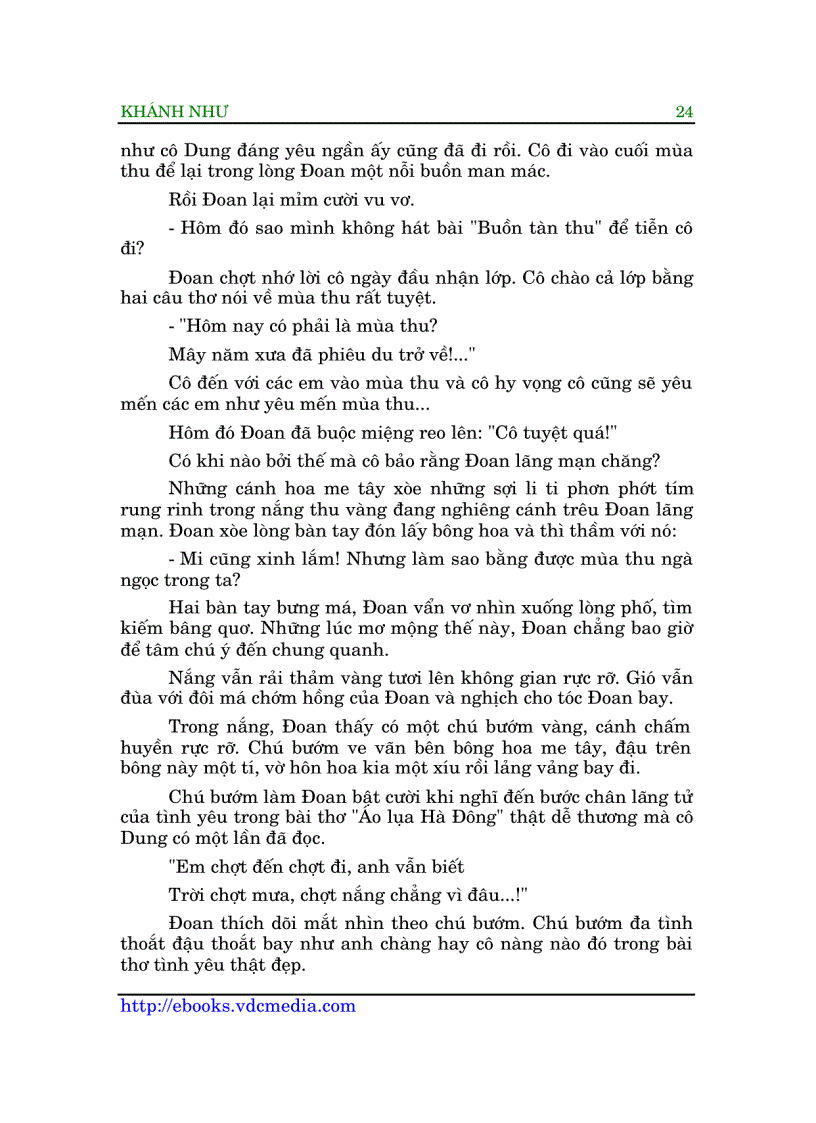 KHÁNH NHƯ 24

như cô Dung đáng yêu ngần ấy cũng đã đi rồi. Cô đi vào cuối mùa thu để lại trong lòng Đoan một nỗi buồn man mác.

Rồi Đoan lại mỉm cười vu vơ.

- Hôm đó sao mình không hát bài "Buồn tàn thu" để tiễn cô đi?

Đoan chợt nhớ lời cô ngày đầu nhận lớp. Cô chào cả lớp bằng hai câu thơ nói về mùa thu rất tuyệt.

- "Hôm nay có phải là mùa thu?

Mây năm xưa đã phiêu du trở về!..."

Cô đến với các em vào mùa thu và cô hy vọng cô cũng sẽ yêu mến các em như yêu mến mùa thu...

Hôm đó Đoan đã buộc miệng reo lên: "Cô tuyệt quá!"

Có khi nào bởi thế mà cô bảo rằng Đoan lãng mạn chăng?

Những cánh hoa me tây xòe những sợi li ti phơn phớt tím rung rinh trong nắng thu vàng đang nghiêng cánh trêu Đoan lãng mạn. Đoan xòe lòng bàn tay đón lấy bông hoa và thì thầm với nó:

- Mi cũng xinh lắm! Nhưng làm sao bằng được mùa thu ngà ngọc trong ta?

Hai bàn tay bưng má, Đoan vẩn vơ nhìn xuống lòng phố, tìm kiếm bâng quơ. Những lúc mơ mộng thế này, Đoan chẳng bao giờ để tâm chú ý đến chung quanh.

Nắng vẫn rải thảm vàng tươi lên không gian rực rỡ. Gió vẫn đùa với đôi má chớm hồng của Đoan và nghịch cho tóc Đoan bay.

Trong nắng, Đoan thấy có một chú bướm vàng, cánh chấm huyền rực rỡ. Chú bướm ve vãn bên bông hoa me tây, đậu trên bông này một tí, vờ hôn hoa kia một xíu rồi lảng vảng bay đi.

Chú bướm làm Đoan bật cười khi nghĩ đến bước chân lãng tử của tình yêu trong bài thơ "Áo lụa Hà Đông" thật dễ thương mà cô Dung có một lần đã đọc.

"Em chợt đến chợt đi, anh vẫn biết

Trời chợt mưa, chợt nắng chẳng vì đâu...!"

Đoan thích dõi mắt nhìn theo chú bướm. Chú bướm đa tình thoắt đậu thoắt bay như anh chàng hay cô nàng nào đó trong bài thơ tình yêu thật đẹp.

http://ebooks.vdcmedia.com